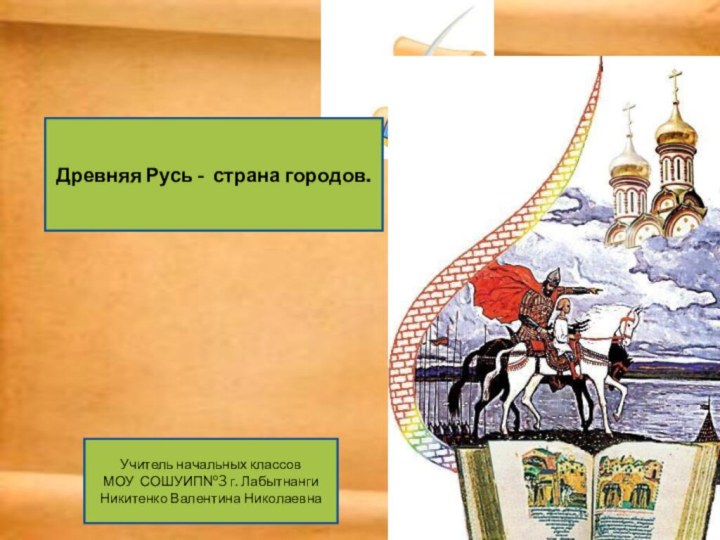 Древняя Русь -  страна городов.

Учитель начальных классов
МОУ СОШУИП№3 г. Лабытнанги
Никитенко Валентина Николаевна